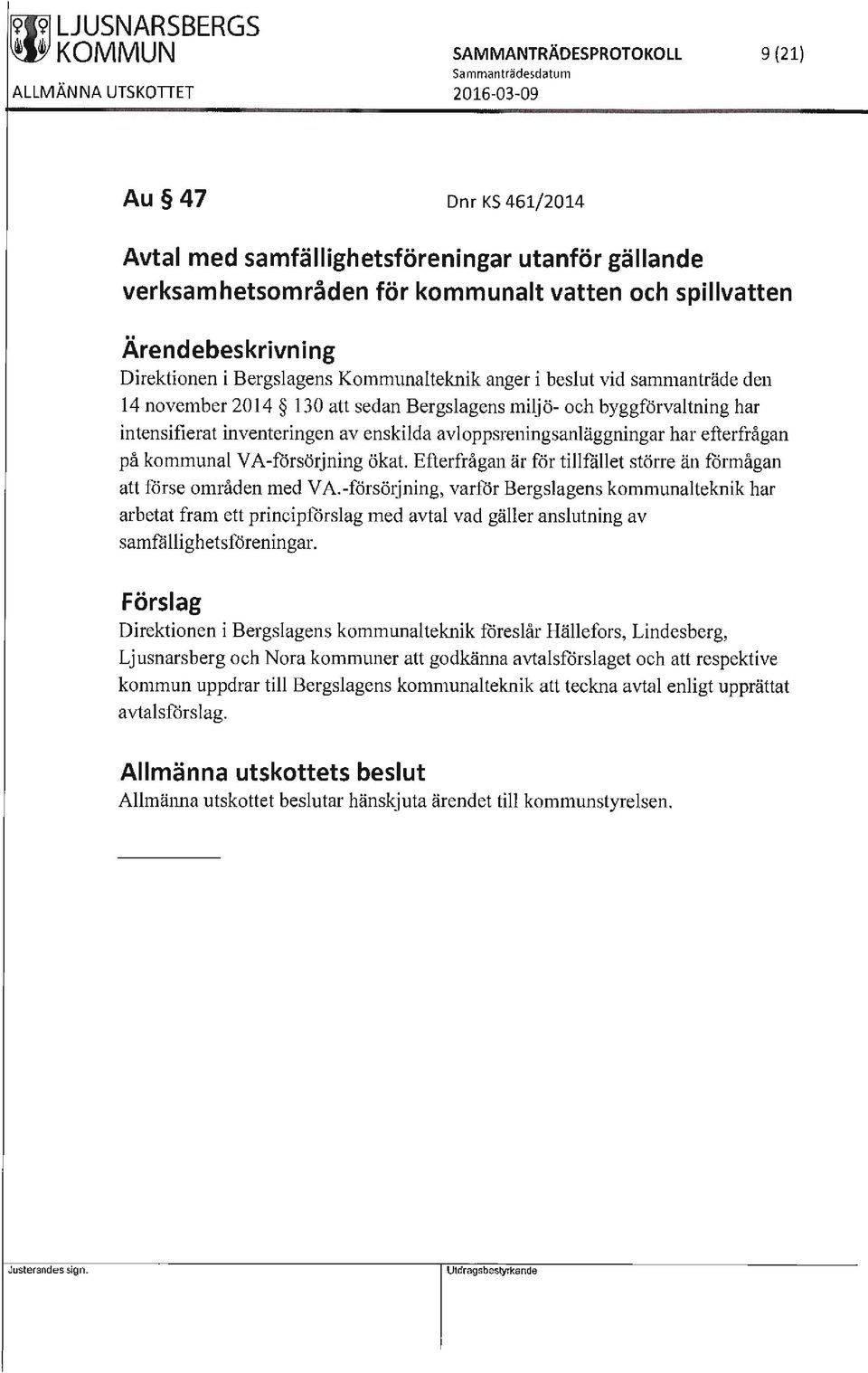 LJUSNARSBERGS KOMMUN
ALLMÄNNA UTSKOTTET

SAMMANTRÄDESPROTOKOLL
Sammanträdesdatum
2016-03-09

9 (21)

Au § 47

Dnr KS 461/2014

Avtal med samfällighetsföreningar utanför gällande verksamhetsområden för kommunalt vatten och spillvatten

Ärendebeskrivning
Direktionen i Bergslagens Kommunalteknik anger i beslut vid sammanträde den 14 november 2014 § 130 att sedan Bergslagens miljö- och byggförvaltning har intensifierat inventeringen av enskilda avloppsreningsanläggningar har efterfrågan på kommunal VA-försörjning ökat. Efterfrågan är för tillfället större än förmågan att förse områden med VA.-försörjning, varför Bergslagens kommunalteknik har arbetat fram ett principförslag med avtal vad gäller anslutning av samfällighetsföreningar.

Förslag
Direktionen i Bergslagens kommunalteknik föreslår Hällefors, Lindesberg, Ljusnarsberg och Nora kommuner att godkänna avtalsförslaget och att respektive kommun uppdrar till Bergslagens kommunalteknik att teckna avtal enligt upprättat avtalsförslag.

Allmänna utskottets beslut
Allmänna utskottet beslutar hänskjuta ärendet till kommunstyrelsen.

Justerandes sign.

Utdragsbestyrkande